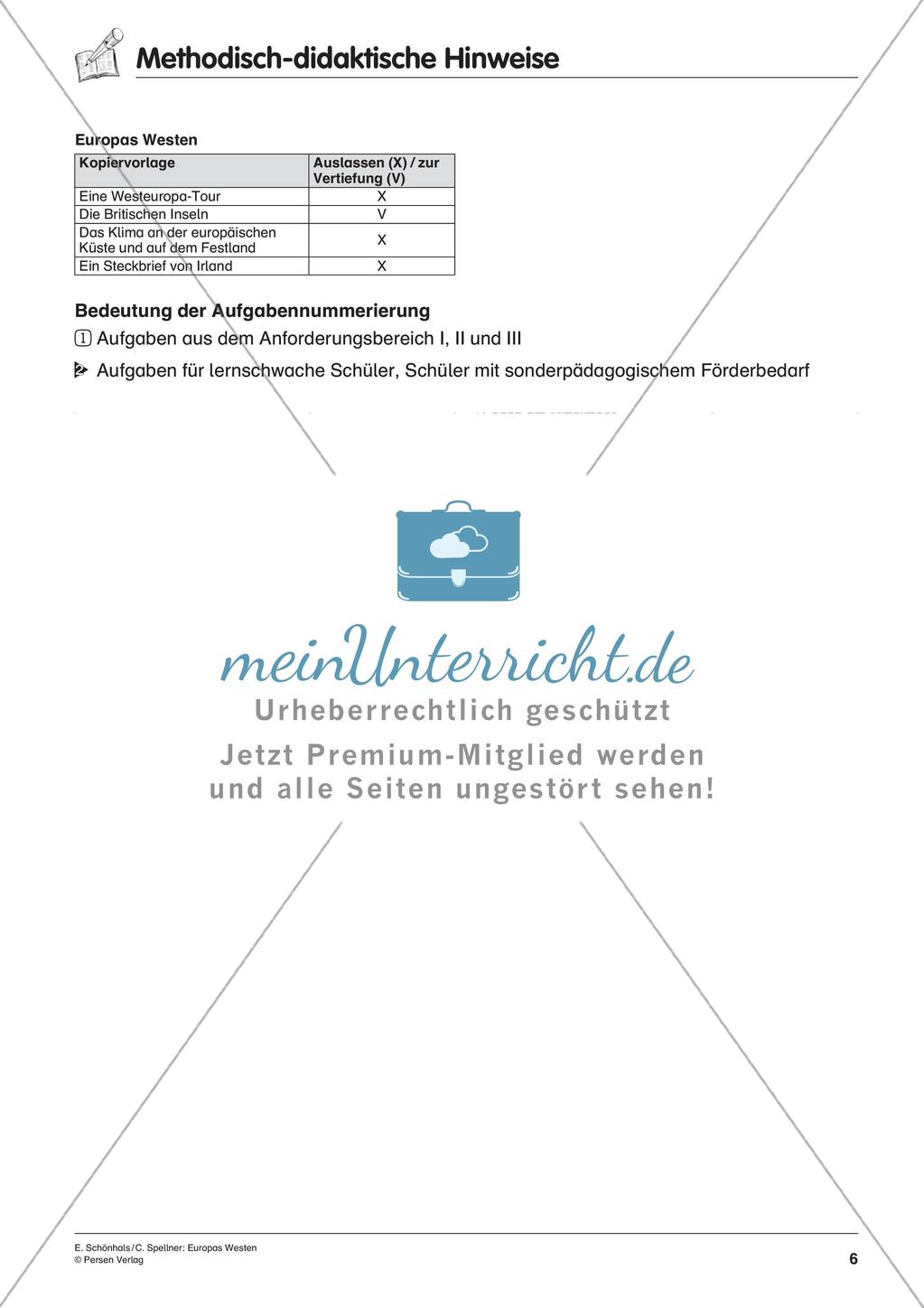 Methodisch-didaktische Hinweise

Europas Westen

| Kopiervorlage | Auslassen (X) / zur Vertiefung (V) |
|---|---|
| Eine Westeuropa-Tour | X |
| Die Britischen Inseln | V |
| Das Klima an der europäischen Küste und auf dem Festland | X |
| Ein Steckbrief von Irland | X |

Bedeutung der Aufgabennummerierung

1 Aufgaben aus dem Anforderungsbereich I, II und III

2 Aufgaben für lernschwache Schüler, Schüler mit sonderpädagogischem Förderbedarf

meinUnterricht.de
Urheberrechtlich geschützt
Jetzt Premium-Mitglied werden und alle Seiten ungestört sehen!

E. Schönhals / C. Spellner: Europas Westen
© Persen Verlag

6